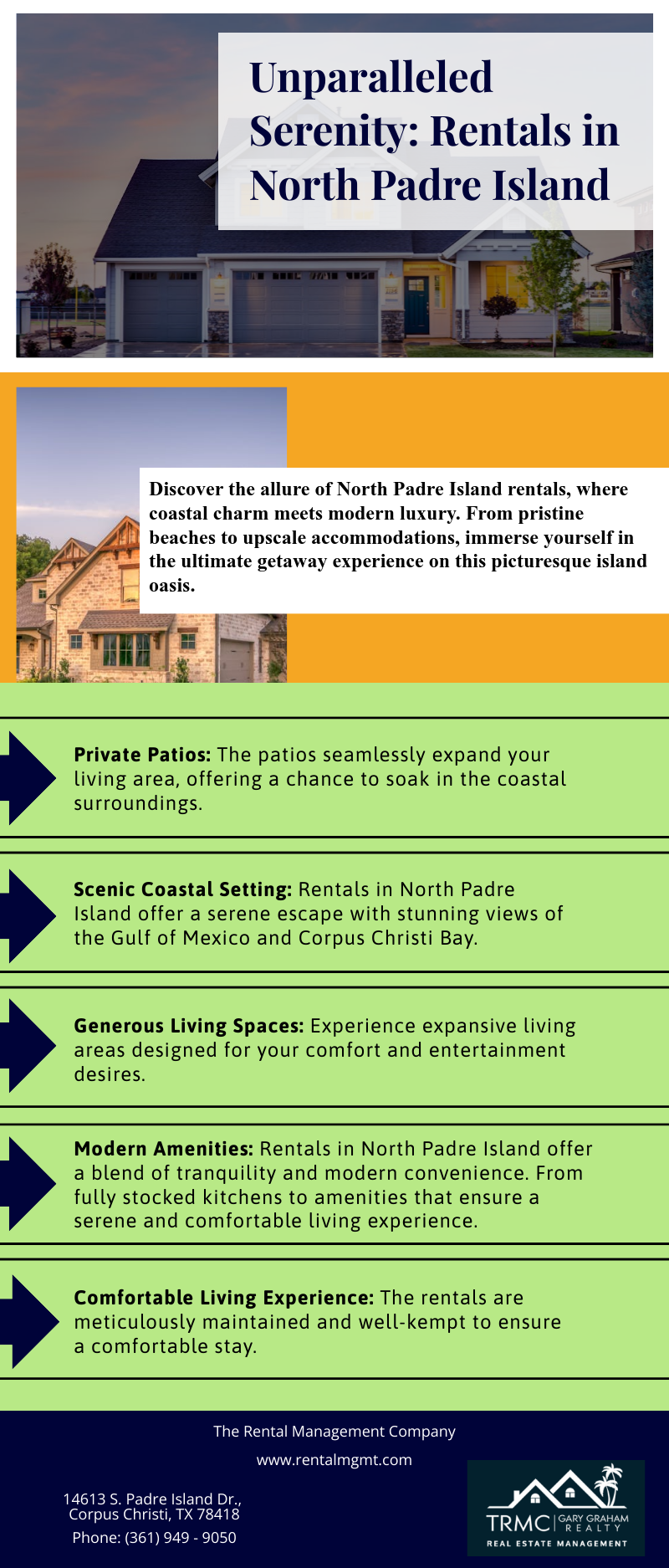 Unparalleled Serenity: Rentals in North Padre Island

Discover the allure of North Padre Island rentals, where coastal charm meets modern luxury. From pristine beaches to upscale accommodations, immerse yourself in the ultimate getaway experience on this picturesque island oasis.

Private Patios: The patios seamlessly expand your living area, offering a chance to soak in the coastal surroundings.

Scenic Coastal Setting: Rentals in North Padre Island offer a serene escape with stunning views of the Gulf of Mexico and Corpus Christi Bay.

Generous Living Spaces: Experience expansive living areas designed for your comfort and entertainment desires.

Modern Amenities: Rentals in North Padre Island offer a blend of tranquility and modern convenience. From fully stocked kitchens to amenities that ensure a serene and comfortable living experience.

Comfortable Living Experience: The rentals are meticulously maintained and well-kempt to ensure a comfortable stay.

The Rental Management Company

www.rentalmgmt.com

14613 S. Padre Island Dr.,
Corpus Christi, TX 78418

Phone: (361) 949 - 9050

TRMC GARY GRAHAM REALTY
REAL ESTATE MANAGEMENT